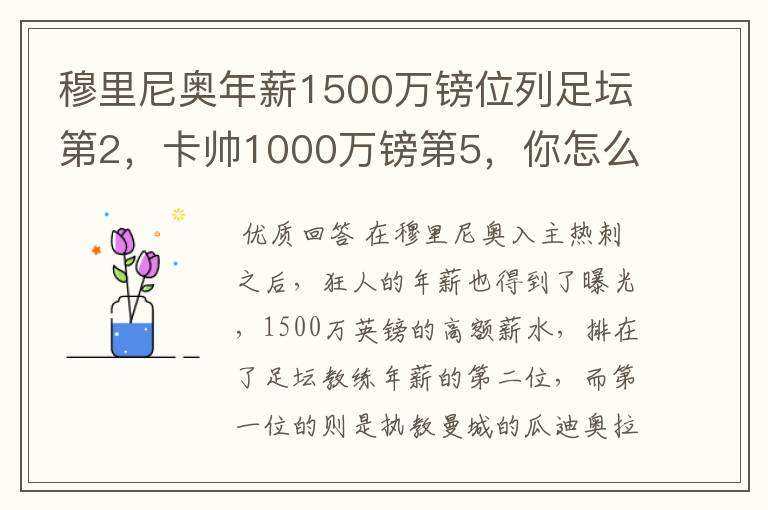 穆里尼奥年薪1500万镑位列足坛第2，卡帅1000万镑第5，你怎么

优质回答 在穆里尼奥入主热刺之后，狂人的年薪也得到了曝光，1500万英镑的高额薪水，排在了足坛教练年薪的第二位，而第一位的则是执教曼城的瓜迪奥拉